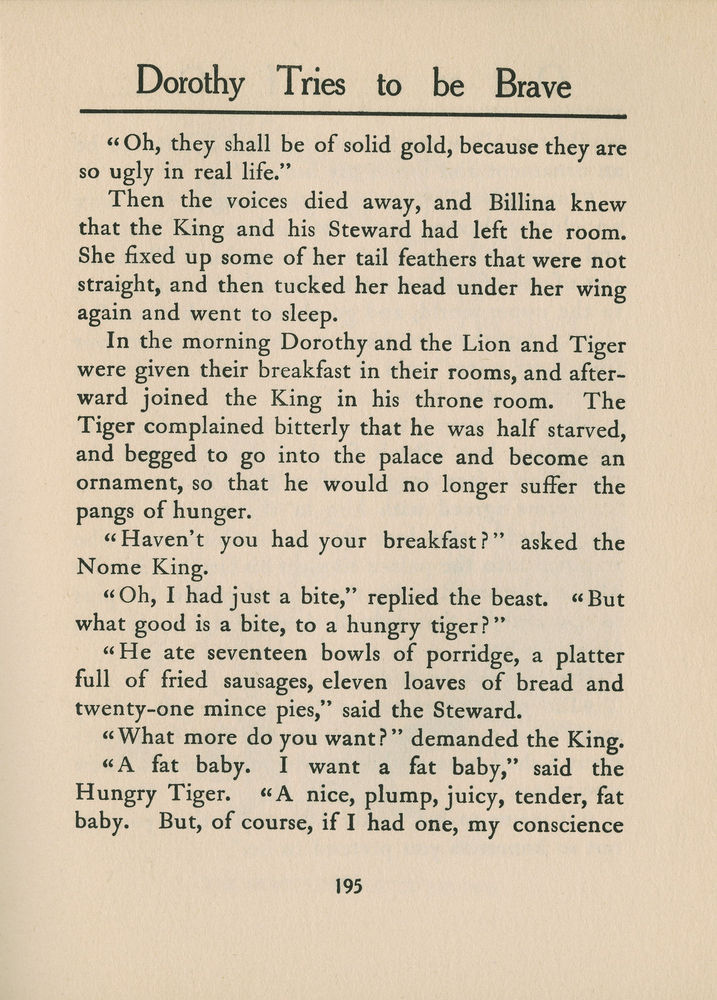 Dorothy Tries to be Brave

"Oh, they shall be of solid gold, because they are so ugly in real life."

Then the voices died away, and Billina knew that the King and his Steward had left the room. She fixed up some of her tail feathers that were not straight, and then tucked her head under her wing again and went to sleep.

In the morning Dorothy and the Lion and Tiger were given their breakfast in their rooms, and afterward joined the King in his throne room. The Tiger complained bitterly that he was half starved, and begged to go into the palace and become an ornament, so that he would no longer suffer the pangs of hunger.

"Haven't you had your breakfast?" asked the Nome King.

"Oh, I had just a bite," replied the beast. "But what good is a bite, to a hungry tiger?"

"He ate seventeen bowls of porridge, a platter full of fried sausages, eleven loaves of bread and twenty-one mince pies," said the Steward.

"What more do you want?" demanded the King.

"A fat baby. I want a fat baby," said the Hungry Tiger. "A nice, plump, juicy, tender, fat baby. But, of course, if I had one, my conscience

195